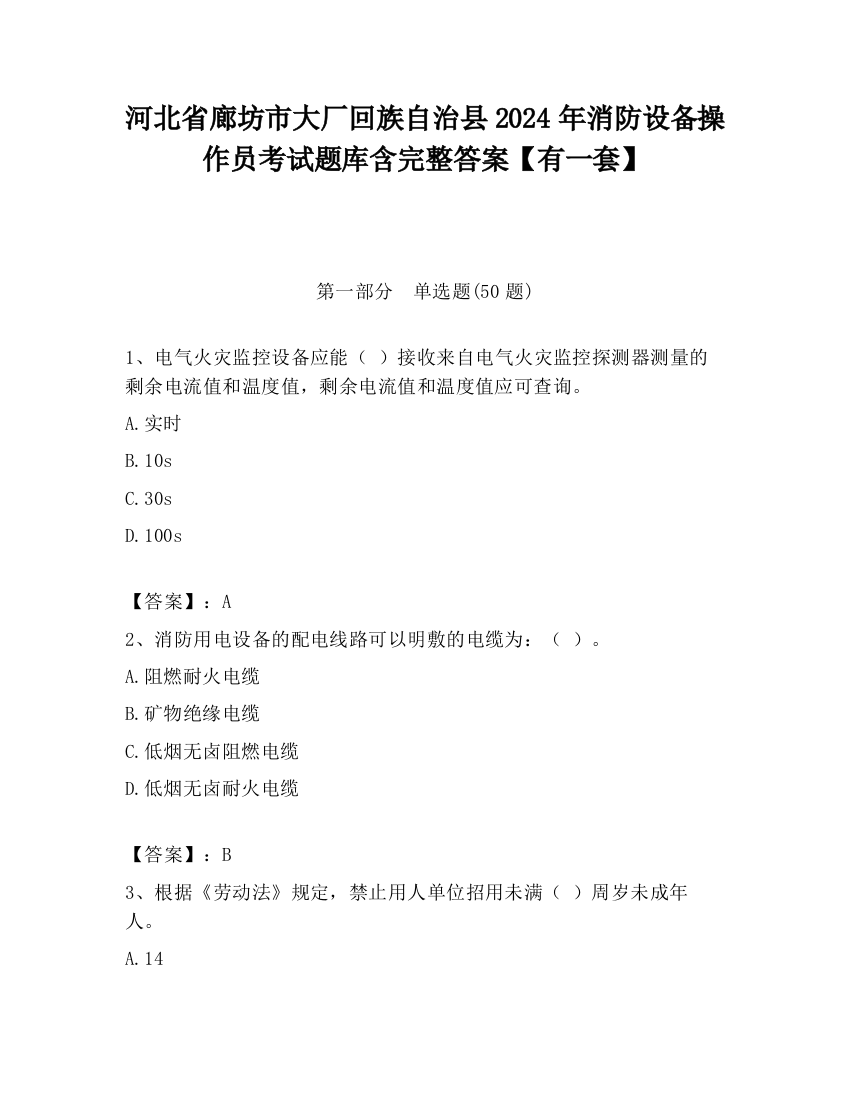 河北省廊坊市大厂回族自治县2024年消防设备操作员考试题库含完整答案【有一套】

第一部分　单选题(50题)

1、电气火灾监控设备应能（ ）接收来自电气火灾监控探测器测量的剩余电流值和温度值，剩余电流值和温度值应可查询。

A.实时

B.10s

C.30s

D.100s

【答案】：A

2、消防用电设备的配电线路可以明敷的电缆为：（ ）。

A.阻燃耐火电缆

B.矿物绝缘电缆

C.低烟无卤阻燃电缆

D.低烟无卤耐火电缆

【答案】：B

3、根据《劳动法》规定，禁止用人单位招用未满（ ）周岁未成年人。

A.14